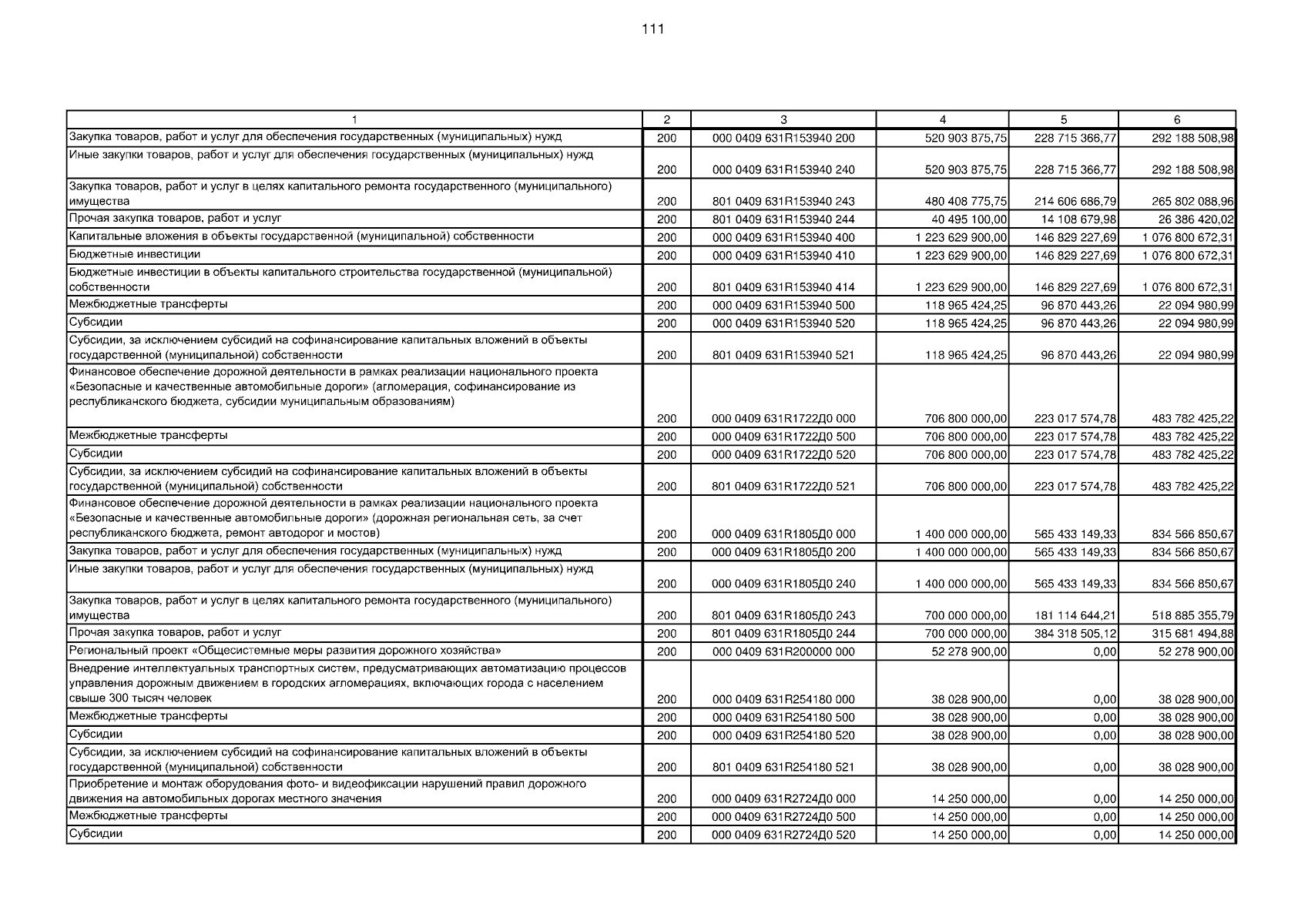 111

| 1 | 2 | 3 | 4 | 5 | 6 |
|---|---|---|---|---|---|
| Закупка товаров, работ и услуг для обеспечения государственных (муниципальных) нужд | 200 | 000 0409 631R153940 200 | 520 903 875,75 | 228 715 366,77 | 292 188 508,98 |
| Иные закупки товаров, работ и услуг для обеспечения государственных (муниципальных) нужд | 200 | 000 0409 631R153940 240 | 520 903 875,75 | 228 715 366,77 | 292 188 508,98 |
| Закупка товаров, работ и услуг в целях капитального ремонта государственного (муниципального) имущества | 200 | 801 0409 631R153940 243 | 480 408 775,75 | 214 606 686,79 | 265 802 088,96 |
| Прочая закупка товаров, работ и услуг | 200 | 801 0409 631R153940 244 | 40 495 100,00 | 14 108 679,98 | 26 386 420,02 |
| Капитальные вложения в объекты государственной (муниципальной) собственности | 200 | 000 0409 631R153940 400 | 1 223 629 900,00 | 146 829 227,69 | 1 076 800 672,31 |
| Бюджетные инвестиции | 200 | 000 0409 631R153940 410 | 1 223 629 900,00 | 146 829 227,69 | 1 076 800 672,31 |
| Бюджетные инвестиции в объекты капитального строительства государственной (муниципальной) собственности | 200 | 801 0409 631R153940 414 | 1 223 629 900,00 | 146 829 227,69 | 1 076 800 672,31 |
| Межбюджетные трансферты | 200 | 000 0409 631R153940 500 | 118 965 424,25 | 96 870 443,26 | 22 094 980,99 |
| Субсидии | 200 | 000 0409 631R153940 520 | 118 965 424,25 | 96 870 443,26 | 22 094 980,99 |
| Субсидии, за исключением субсидий на софинансирование капитальных вложений в объекты государственной (муниципальной) собственности | 200 | 801 0409 631R153940 521 | 118 965 424,25 | 96 870 443,26 | 22 094 980,99 |
| Финансовое обеспечение дорожной деятельности в рамках реализации национального проекта «Безопасные и качественные автомобильные дороги» (агломерация, софинансирование из республиканского бюджета, субсидии муниципальным образованиям) | 200 | 000 0409 631R1722Д0 000 | 706 800 000,00 | 223 017 574,78 | 483 782 425,22 |
| Межбюджетные трансферты | 200 | 000 0409 631R1722Д0 500 | 706 800 000,00 | 223 017 574,78 | 483 782 425,22 |
| Субсидии | 200 | 000 0409 631R1722Д0 520 | 706 800 000,00 | 223 017 574,78 | 483 782 425,22 |
| Субсидии, за исключением субсидий на софинансирование капитальных вложений в объекты государственной (муниципальной) собственности | 200 | 801 0409 631R1722Д0 521 | 706 800 000,00 | 223 017 574,78 | 483 782 425,22 |
| Финансовое обеспечение дорожной деятельности в рамках реализации национального проекта «Безопасные и качественные автомобильные дороги» (дорожная региональная сеть, за счет республиканского бюджета, ремонт автодорог и мостов) | 200 | 000 0409 631R1805Д0 000 | 1 400 000 000,00 | 565 433 149,33 | 834 566 850,67 |
| Закупка товаров, работ и услуг для обеспечения государственных (муниципальных) нужд | 200 | 000 0409 631R1805Д0 200 | 1 400 000 000,00 | 565 433 149,33 | 834 566 850,67 |
| Иные закупки товаров, работ и услуг для обеспечения государственных (муниципальных) нужд | 200 | 000 0409 631R1805Д0 240 | 1 400 000 000,00 | 565 433 149,33 | 834 566 850,67 |
| Закупка товаров, работ и услуг в целях капитального ремонта государственного (муниципального) имущества | 200 | 801 0409 631R1805Д0 243 | 700 000 000,00 | 181 114 644,21 | 518 885 355,79 |
| Прочая закупка товаров, работ и услуг | 200 | 801 0409 631R1805Д0 244 | 700 000 000,00 | 384 318 505,12 | 315 681 494,88 |
| Региональный проект «Общесистемные меры развития дорожного хозяйства» | 200 | 000 0409 631R200000 000 | 52 278 900,00 | 0,00 | 52 278 900,00 |
| Внедрение интеллектуальных транспортных систем, предусматривающих автоматизацию процессов управления дорожным движением в городских агломерациях, включающих города с населением свыше 300 тысяч человек | 200 | 000 0409 631R254180 000 | 38 028 900,00 | 0,00 | 38 028 900,00 |
| Межбюджетные трансферты | 200 | 000 0409 631R254180 500 | 38 028 900,00 | 0,00 | 38 028 900,00 |
| Субсидии | 200 | 000 0409 631R254180 520 | 38 028 900,00 | 0,00 | 38 028 900,00 |
| Субсидии, за исключением субсидий на софинансирование капитальных вложений в объекты государственной (муниципальной) собственности | 200 | 801 0409 631R254180 521 | 38 028 900,00 | 0,00 | 38 028 900,00 |
| Приобретение и монтаж оборудования фото- и видеофиксации нарушений правил дорожного движения на автомобильных дорогах местного значения | 200 | 000 0409 631R2724Д0 000 | 14 250 000,00 | 0,00 | 14 250 000,00 |
| Межбюджетные трансферты | 200 | 000 0409 631R2724Д0 500 | 14 250 000,00 | 0,00 | 14 250 000,00 |
| Субсидии | 200 | 000 0409 631R2724Д0 520 | 14 250 000,00 | 0,00 | 14 250 000,00 |